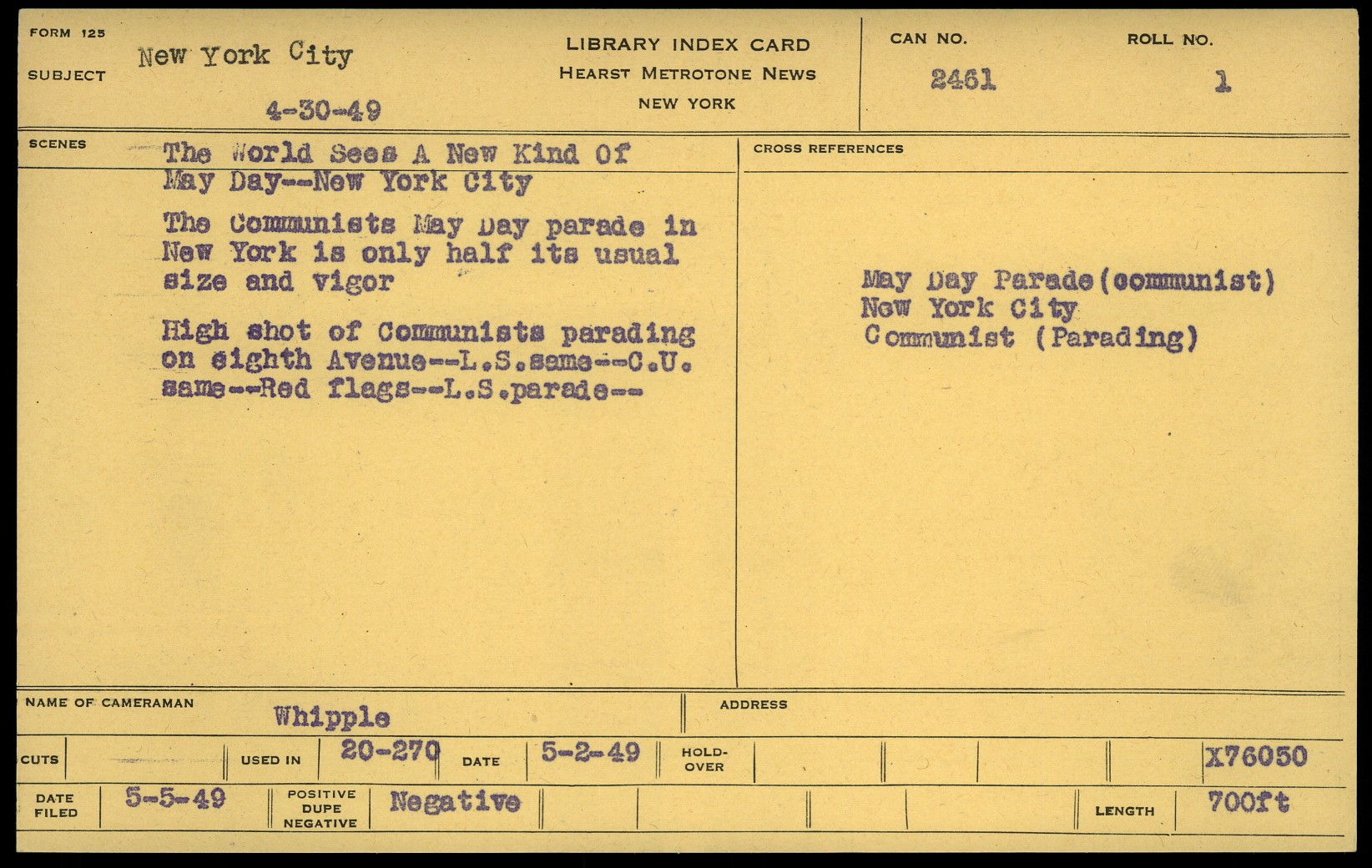 FORM 125
SUBJECT New York City

4-30-49

LIBRARY INDEX CARD
HEARST METROTONE NEWS
NEW YORK

CAN NO.
2461

ROLL NO.
1

SCENES
The World Sees A New Kind Of May Day--New York City

The Communists May Day parade in New York is only half its usual size and vigor

High shot of Communists parading on eighth Avenue--L.S.same--C.U. same--Red flags--L.S.parade--

CROSS REFERENCES

May Day Parade(communist)
New York City
Communist (Parading)

NAME OF CAMERAMAN
Whipple

ADDRESS

CUTS
USED IN 20-270
DATE 5-2-49
HOLD-OVER
X76050

DATE FILED 5-5-49
POSITIVE DUPE NEGATIVE Negative
LENGTH 700ft